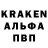 KRAKEN
АЛЬФА
ПВП